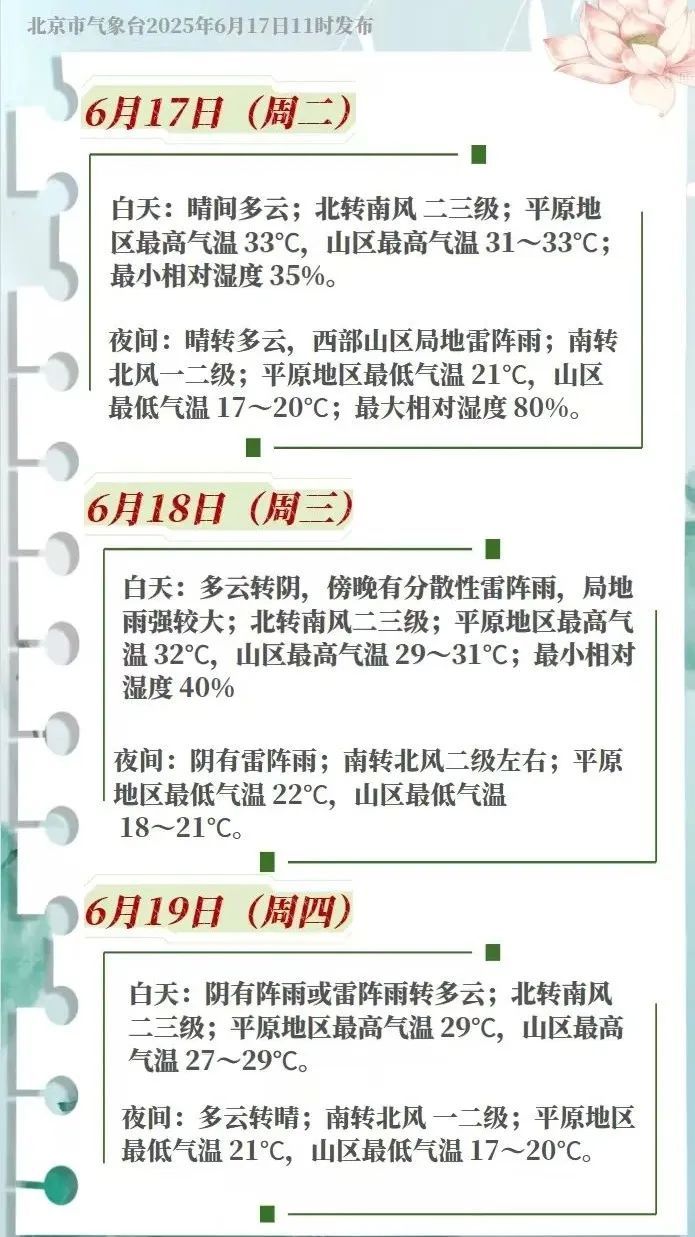 北京市气象台2025年6月17日11时发布

6月17日（周二）

白天：晴间多云；北转南风 二三级；平原地区最高气温 33°C，山区最高气温 31～33°C；最小相对湿度 35%。

夜间：晴转多云，西部山区局地雷阵雨；南转北风一二级；平原地区最低气温 21°C，山区最低气温 17～20°C；最大相对湿度 80%。

6月18日（周三）

白天：多云转阴，傍晚有分散性雷阵雨，局地雨强较大；北转南风二三级；平原地区最高气温 32°C，山区最高气温 29～31°C；最小相对湿度 40%

夜间：阴有雷阵雨；南转北风二级左右；平原地区最低气温 22°C，山区最低气温 18～21°C。

6月19日（周四）

白天：阴有阵雨或雷阵雨转多云；北转南风二三级；平原地区最高气温 29°C，山区最高气温 27～29°C。

夜间：多云转晴；南转北风 一二级；平原地区最低气温 21°C，山区最低气温 17～20°C。